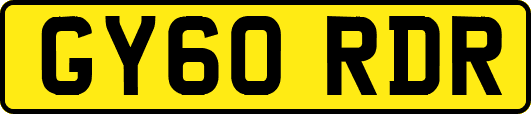 GY60 RDR